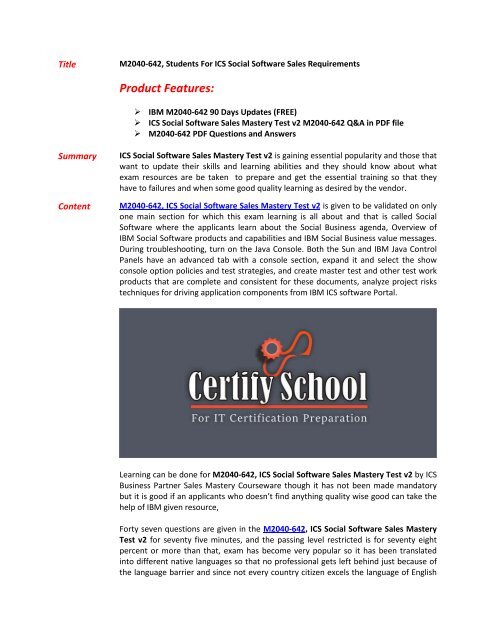 Title M2040-642, Students For ICS Social Software Sales Requirements

Product Features:

➢ IBM M2040-642 90 Days Updates (FREE)
➢ ICS Social Software Sales Mastery Test v2 M2040-642 Q&A in PDF file
➢ M2040-642 PDF Questions and Answers

Summary ICS Social Software Sales Mastery Test v2 is gaining essential popularity and those that want to update their skills and learning abilities and they should know about what exam resources are be taken to prepare and get the essential training so that they have to failures and when some good quality learning as desired by the vendor.

Content M2040-642, ICS Social Software Sales Mastery Test v2 is given to be validated on only one main section for which this exam learning is all about and that is called Social Software where the applicants learn about the Social Business agenda, Overview of IBM Social Software products and capabilities and IBM Social Business value messages. During troubleshooting, turn on the Java Console. Both the Sun and IBM Java Control Panels have an advanced tab with a console section, expand it and select the show console option policies and test strategies, and create master test and other test work products that are complete and consistent for these documents, analyze project risks techniques for driving application components from IBM ICS software Portal.

Certify School
For IT Certification Preparation

Learning can be done for M2040-642, ICS Social Software Sales Mastery Test v2 by ICS Business Partner Sales Mastery Courseware though it has not been made mandatory but it is good if an applicants who doesn't find anything quality wise good can take the help of IBM given resource,

Forty seven questions are given in the M2040-642, ICS Social Software Sales Mastery Test v2 for seventy five minutes, and the passing level restricted is for seventy eight percent or more than that, exam has become very popular so it has been translated into different native languages so that no professional gets left behind just because of the language barrier and since not every country citizen excels the language of English